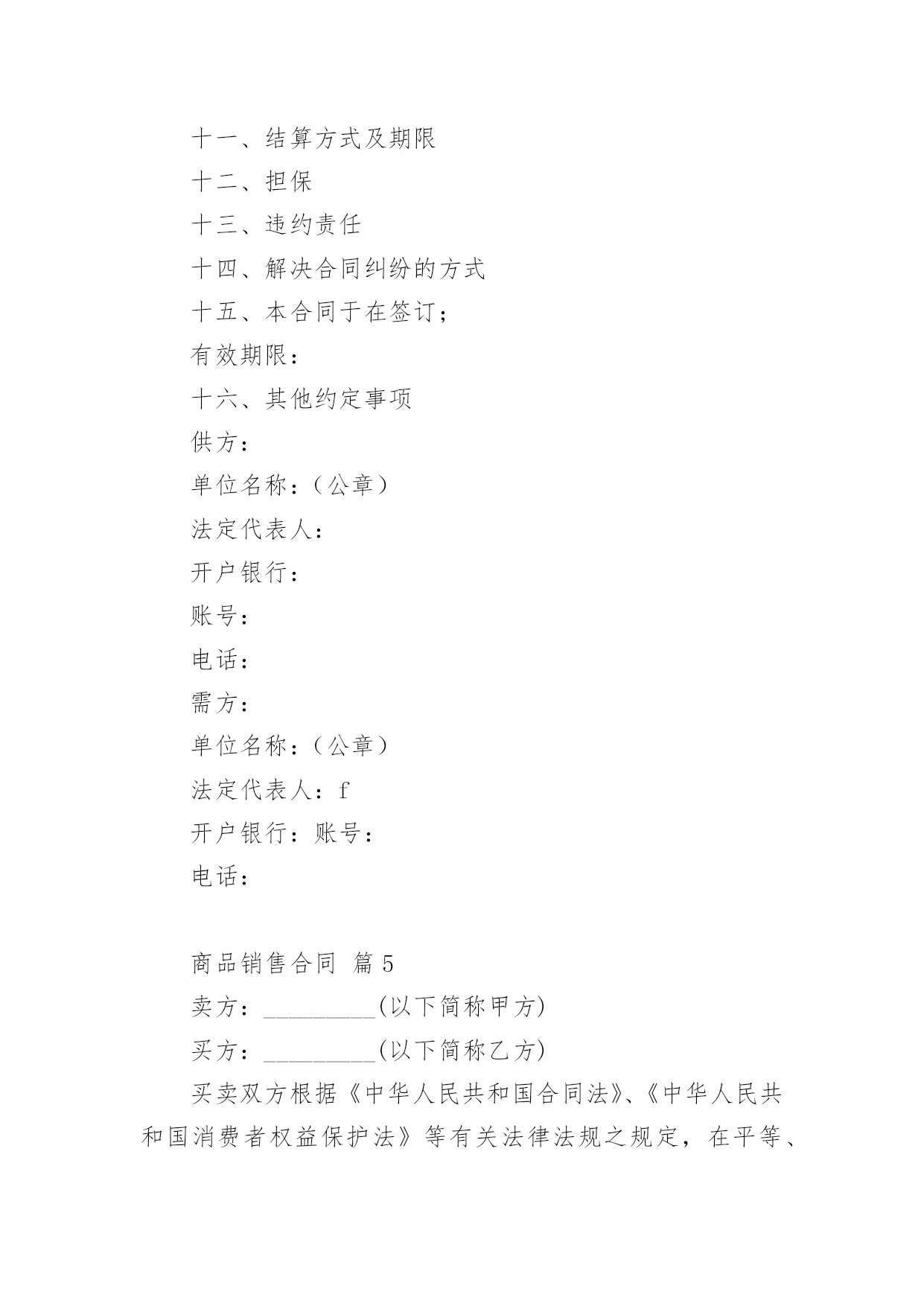 十一、结算方式及期限

十二、担保

十三、违约责任

十四、解决合同纠纷的方式

十五、本合同于在签订；

有效期限：

十六、其他约定事项

供方：

单位名称：（公章）

法定代表人：

开户银行：

账号：

电话：

需方：

单位名称：（公章）

法定代表人：f

开户银行：账号：

电话：

商品销售合同 篇5

卖方：_________(以下简称甲方)

买方：_________(以下简称乙方)

买卖双方根据《中华人民共和国合同法》、《中华人民共和国消费者权益保护法》等有关法律法规之规定，在平等、